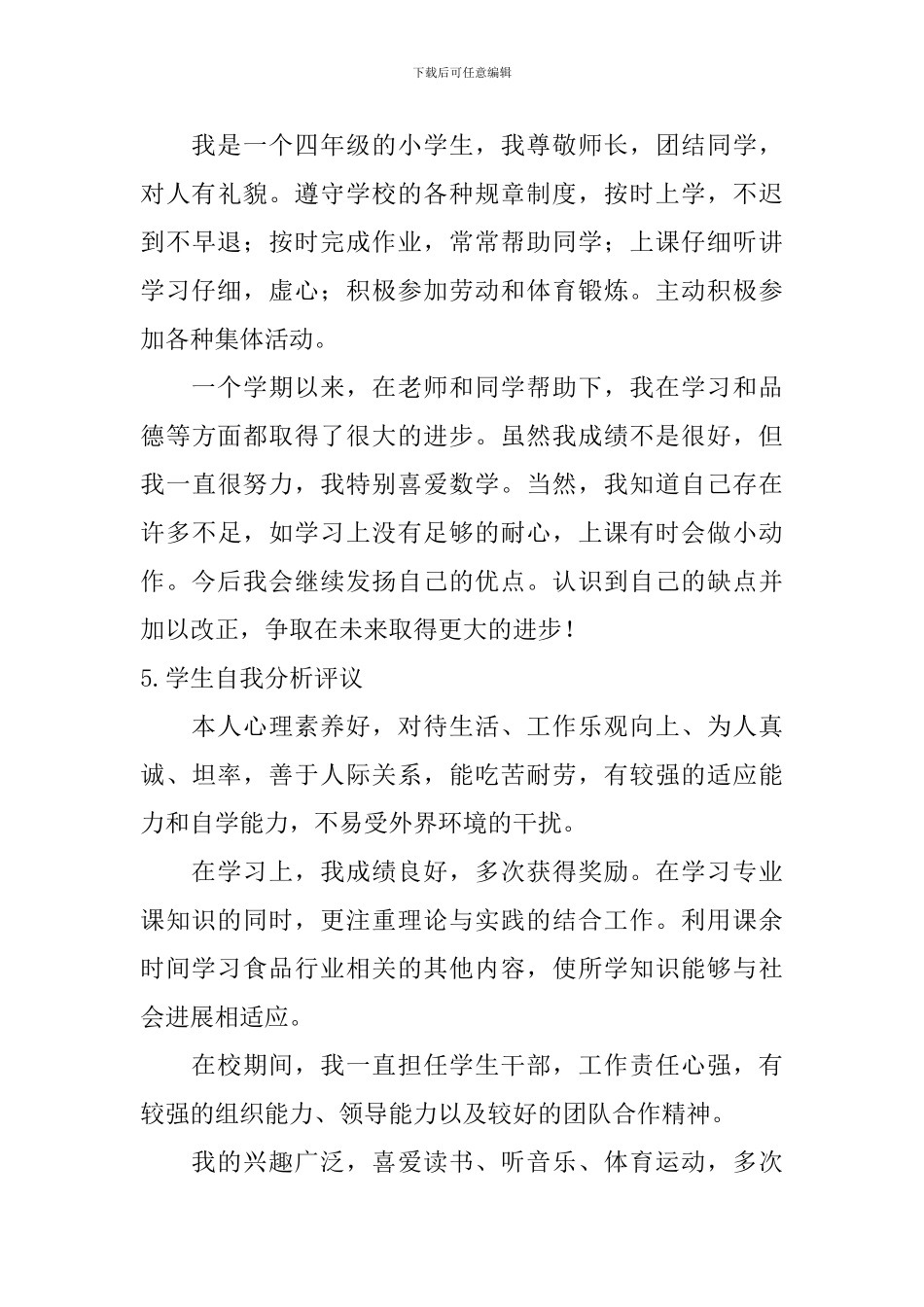 下载后可任意编辑

我是一个四年级的小学生，我尊敬师长，团结同学，对人有礼貌。遵守学校的各种规章制度，按时上学，不迟到不早退；按时完成作业，常常帮助同学；上课仔细听讲学习仔细，虚心；积极参加劳动和体育锻炼。主动积极参加各种集体活动。

一个学期以来，在老师和同学帮助下，我在学习和品德等方面都取得了很大的进步。虽然我成绩不是很好，但我一直很努力，我特别喜爱数学。当然，我知道自己存在许多不足，如学习上没有足够的耐心，上课有时会做小动作。今后我会继续发扬自己的优点。认识到自己的缺点并加以改正，争取在未来取得更大的进步！

5.学生自我分析评议

本人心理素养好，对待生活、工作乐观向上、为人真诚、坦率，善于人际关系，能吃苦耐劳，有较强的适应能力和自学能力，不易受外界环境的干扰。

在学习上，我成绩良好，多次获得奖励。在学习专业课知识的同时，更注重理论与实践的结合工作。利用课余时间学习食品行业相关的其他内容，使所学知识能够与社会进展相适应。

在校期间，我一直担任学生干部，工作责任心强，有较强的组织能力、领导能力以及较好的团队合作精神。

我的兴趣广泛，喜爱读书、听音乐、体育运动，多次